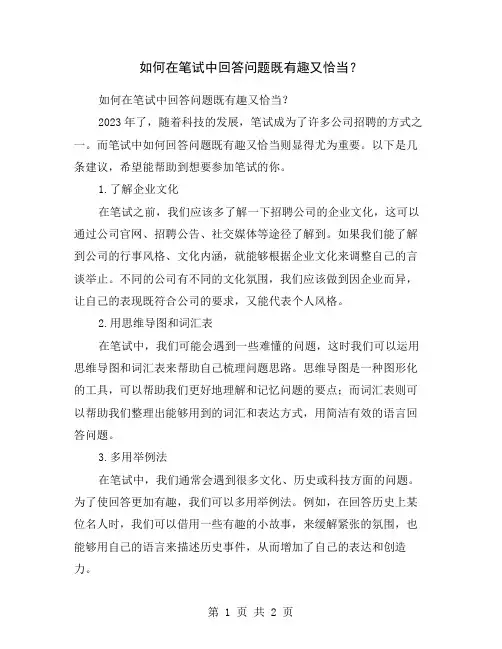 如何在笔试中回答问题既有趣又恰当？

如何在笔试中回答问题既有趣又恰当？

2023 年了，随着科技的发展，笔试成为了许多公司招聘的方式之一。而笔试中如何回答问题既有趣又恰当则显得尤为重要。以下是几条建议，希望能帮助到想要参加笔试的你。

1.了解企业文化

在笔试之前，我们应该多了解一下招聘公司的企业文化，这可以通过公司官网、招聘公告、社交媒体等途径了解到。如果我们能了解到公司的行事风格、文化内涵，就能够根据企业文化来调整自己的言谈举止。不同的公司有不同的文化氛围，我们应该做到因企业而异，让自己的表现既符合公司的要求，又能代表个人风格。

2.用思维导图和词汇表

在笔试中，我们可能会遇到一些难懂的问题，这时我们可以运用思维导图和词汇表来帮助自己梳理问题思路。思维导图是一种图形化的工具，可以帮助我们更好地理解和记忆问题的要点；而词汇表则可以帮助我们整理出能够用到的词汇和表达方式，用简洁有效的语言回答问题。

3.多用举例法

在笔试中，我们通常会遇到很多文化、历史或科技方面的问题。为了使回答更加有趣，我们可以多用举例法。例如，在回答历史上某位名人时，我们可以借用一些有趣的小故事，来缓解紧张的氛围，也能够用自己的语言来描述历史事件，从而增加了自己的表达和创造力。

第 1 页 共 2 页